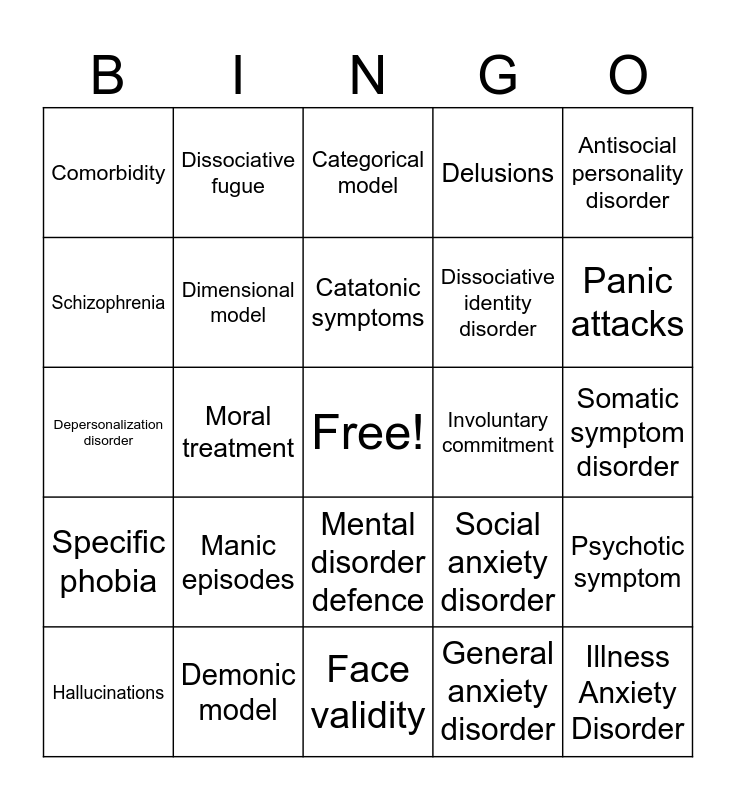 | B | I | N | G | O |
|---|---|---|---|---|
| Comorbidity | Dissociative fugue | Categorical model | Delusions | Antisocial personality disorder |
| Schizophrenia | Dimensional model | Catatonic symptoms | Dissociative identity disorder | Panic attacks |
| Depersonalization disorder | Moral treatment | Free! | Involuntary commitment | Somatic symptom disorder |
| Specific phobia | Manic episodes | Mental disorder defence | Social anxiety disorder | Psychotic symptom |
| Hallucinations | Demonic model | Face validity | General anxiety disorder | Illness Anxiety Disorder |